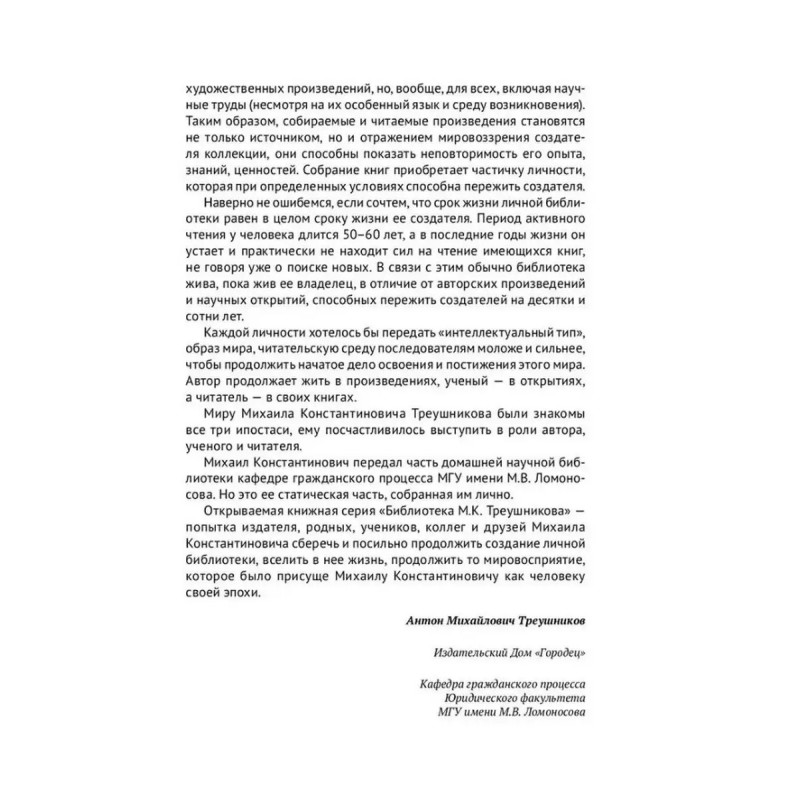 художественных произведений, но, вообще, для всех, включая научные труды (несмотря на их особенный язык и среду возникновения). Таким образом, собираемые и читаемые произведения становятся не только источником, но и отражением мировоззрения создателя коллекции, они способны показать неповторимость его опыта, знаний, ценностей. Собрание книг приобретает частичку личности, которая при определенных условиях способна пережить создателя.

Наверно не ошибемся, если сочтем, что срок жизни личной библиотеки равен в целом сроку жизни ее создателя. Период активного чтения у человека длится 50–60 лет, а в последние годы жизни он устает и практически не находит сил на чтение имеющихся книг, не говоря уже о поиске новых. В связи с этим обычно библиотека жива, пока жив ее владелец, в отличие от авторских произведений и научных открытий, способных пережить создателей на десятки и сотни лет.

Каждой личности хотелось бы передать «интеллектуальный тип», образ мира, читательскую среду последователям моложе и сильнее, чтобы продолжить начатое дело освоения и постижения этого мира. Автор продолжает жить в произведениях, ученый — в открытиях, а читатель — в своих книгах.

Миру Михаила Константиновича Треушникова были знакомы все три ипостаси, ему посчастливилось выступить в роли автора, ученого и читателя.

Михаил Константинович передал часть домашней научной библиотеки кафедре гражданского процесса МГУ имени М.В. Ломоносова. Но это ее статическая часть, собранная им лично.

Открываемая книжная серия «Библиотека М.К. Треушникова» — попытка издателя, родных, учеников, коллег и друзей Михаила Константиновича сберечь и посильно продолжить создание личной библиотеки, вселить в нее жизнь, продолжить то мировосприятие, которое было присуще Михаилу Константиновичу как человеку своей эпохи.

Антон Михайлович Треушников

Издательский Дом «Городец»

Кафедра гражданского процесса
Юридического факультета
МГУ имени М.В. Ломоносова